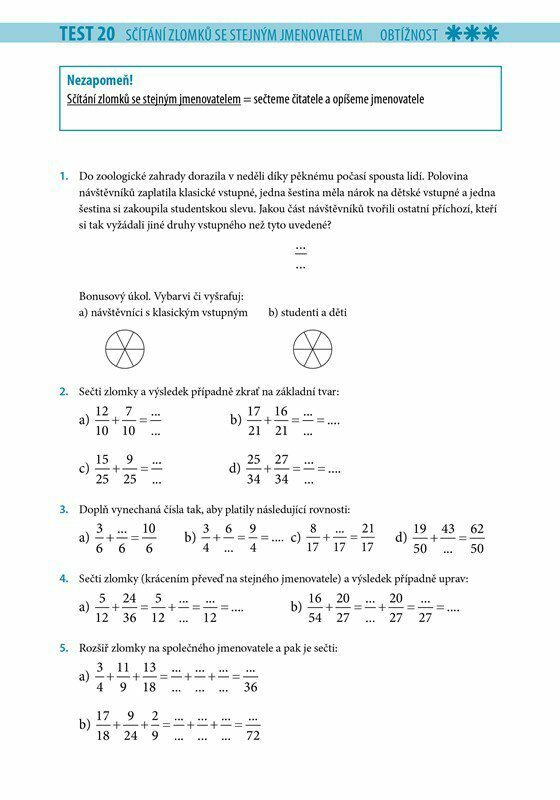 TEST 20 SČÍTÁNÍ ZLOMKŮ SE STEJNÝM JMENOVATELEM OBTÍŽNOST ✱✱✱

Nezapomeň!
Sčítání zlomků se stejným jmenovatelem = sečteme čitatele a opíšeme jmenovatele

1. Do zoologické zahrady dorazila v neděli díky pěknému počasí spousta lidí. Polovina návštěvníků zaplatila klasické vstupné, jedna šestina měla nárok na dětské vstupné a jedna šestina si zakoupila studentskou slevu. Jakou část návštěvníků tvořili ostatní příchozí, kteří si tak vyžádali jiné druhy vstupného než tyto uvedené?

$\frac{...}{...}$

Bonusový úkol. Vybarvi či vyšrafuj:
a) návštěvníci s klasickým vstupným b) studenti a děti

2. Sečti zlomky a výsledek případně zkrať na základní tvar:

a) $\frac{12}{10}+\frac{7}{10}=\frac{...}{...}$ b) $\frac{17}{21}+\frac{16}{21}=\frac{...}{...}=....$

c) $\frac{15}{25}+\frac{9}{25}=\frac{...}{...}$ d) $\frac{25}{34}+\frac{27}{34}=\frac{...}{...}=....$

3. Doplň vynechaná čísla tak, aby platily následující rovnosti:

a) $\frac{3}{6}+\frac{...}{6}=\frac{10}{6}$ b) $\frac{3}{4}+\frac{6}{...}=\frac{9}{4}=....$ c) $\frac{8}{17}+\frac{...}{17}=\frac{21}{17}$ d) $\frac{19}{50}+\frac{43}{...}=\frac{62}{50}$

4. Sečti zlomky (krácením převeď na stejného jmenovatele) a výsledek případně uprav:

a) $\frac{5}{12}+\frac{24}{36}=\frac{5}{12}+\frac{...}{...}=\frac{...}{12}=....$ b) $\frac{16}{54}+\frac{20}{27}=\frac{...}{...}+\frac{20}{27}=\frac{...}{27}=....$

5. Rozšiř zlomky na společného jmenovatele a pak je sečti:

a) $\frac{3}{4}+\frac{11}{9}+\frac{13}{18}=\frac{...}{...}+\frac{...}{...}+\frac{...}{...}=\frac{...}{36}$

b) $\frac{17}{18}+\frac{9}{24}+\frac{2}{9}=\frac{...}{...}+\frac{...}{...}+\frac{...}{...}=\frac{...}{72}$